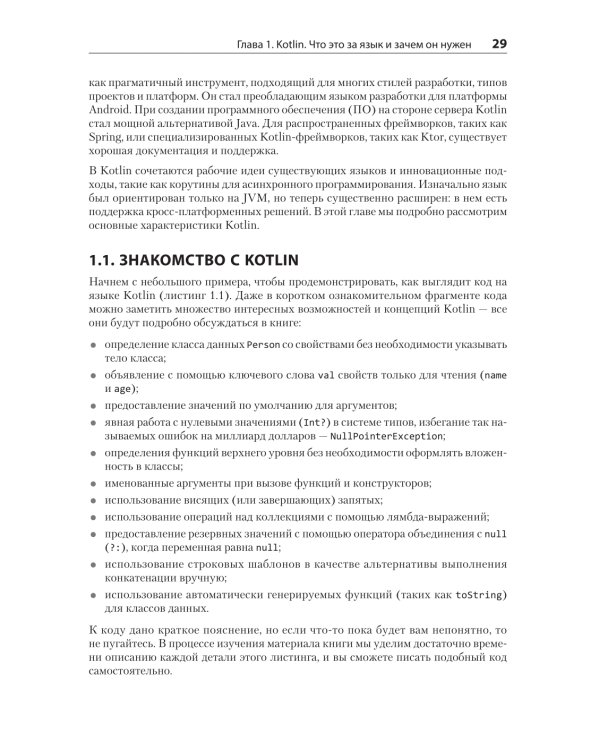 Глава 1. Kotlin. Что это за язык и зачем он нужен 29

как прагматичный инструмент, подходящий для многих стилей разработки, типов проектов и платформ. Он стал преобладающим языком разработки для платформы Android. При создании программного обеспечения (ПО) на стороне сервера Kotlin стал мощной альтернативой Java. Для распространенных фреймворков, таких как Spring, или специализированных Kotlin-фреймворков, таких как Ktor, существует хорошая документация и поддержка.

В Kotlin сочетаются рабочие идеи существующих языков и инновационные подходы, такие как корутины для асинхронного программирования. Изначально язык был ориентирован только на JVM, но теперь существенно расширен: в нем есть поддержка кросс-платформенных решений. В этой главе мы подробно рассмотрим основные характеристики Kotlin.

1.1. ЗНАКОМСТВО С KOTLIN

Начнем с небольшого примера, чтобы продемонстрировать, как выглядит код на языке Kotlin (листинг 1.1). Даже в коротком ознакомительном фрагменте кода можно заметить множество интересных возможностей и концепций Kotlin — все они будут подробно обсуждаться в книге:

• определение класса данных Person со свойствами без необходимости указывать тело класса;
• объявление с помощью ключевого слова val свойств только для чтения (name и age);
• предоставление значений по умолчанию для аргументов;
• явная работа с нулевыми значениями (Int?) в системе типов, избегание так называемых ошибок на миллиард долларов — NullPointerException;
• определения функций верхнего уровня без необходимости оформлять вложенность в классы;
• именованные аргументы при вызове функций и конструкторов;
• использование висящих (или завершающих) запятых;
• использование операций над коллекциями с помощью лямбда-выражений;
• предоставление резервных значений с помощью оператора объединения с null (?:), когда переменная равна null;
• использование строковых шаблонов в качестве альтернативы выполнения конкатенации вручную;
• использование автоматически генерируемых функций (таких как toString) для классов данных.

К коду дано краткое пояснение, но если что-то пока будет вам непонятно, то не пугайтесь. В процессе изучения материала книги мы уделим достаточно времени описанию каждой детали этого листинга, и вы сможете писать подобный код самостоятельно.